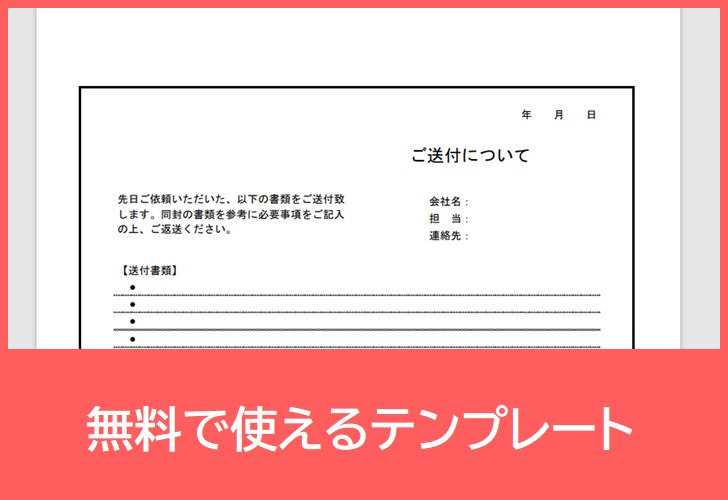 年　月　日

ご送付について

先日ご依頼いただいた、以下の書類をご送付致します。同封の書類を参考に必要事項をご記入の上、ご返送ください。

会社名：
担　当：
連絡先：

【送付書類】
●
●
●
●

無料で使えるテンプレート